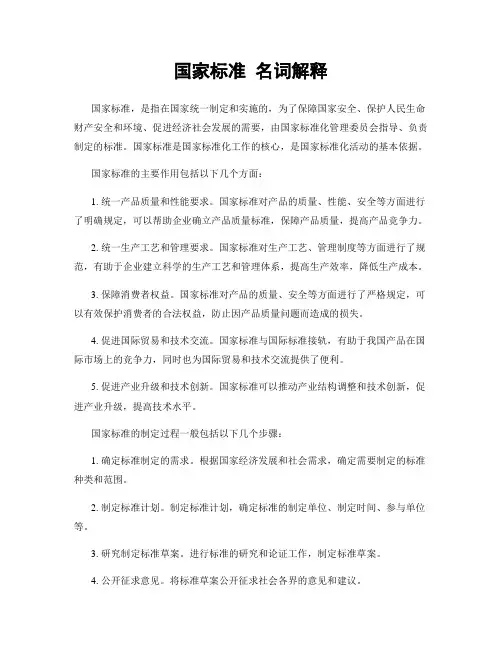 国家标准 名词解释

国家标准，是指在国家统一制定和实施的，为了保障国家安全、保护人民生命财产安全和环境、促进经济社会发展的需要，由国家标准化管理委员会指导、负责制定的标准。国家标准是国家标准化工作的核心，是国家标准化活动的基本依据。

国家标准的主要作用包括以下几个方面：

1. 统一产品质量和性能要求。国家标准对产品的质量、性能、安全等方面进行了明确规定，可以帮助企业确立产品质量标准，保障产品质量，提高产品竞争力。

2. 统一生产工艺和管理要求。国家标准对生产工艺、管理制度等方面进行了规范，有助于企业建立科学的生产工艺和管理体系，提高生产效率，降低生产成本。

3. 保障消费者权益。国家标准对产品的质量、安全等方面进行了严格规定，可以有效保护消费者的合法权益，防止因产品质量问题而造成的损失。

4. 促进国际贸易和技术交流。国家标准与国际标准接轨，有助于我国产品在国际市场上的竞争力，同时也为国际贸易和技术交流提供了便利。

5. 促进产业升级和技术创新。国家标准可以推动产业结构调整和技术创新，促进产业升级，提高技术水平。

国家标准的制定过程一般包括以下几个步骤：

1. 确定标准制定的需求。根据国家经济发展和社会需求，确定需要制定的标准种类和范围。

2. 制定标准计划。制定标准计划，确定标准的制定单位、制定时间、参与单位等。

3. 研究制定标准草案。进行标准的研究和论证工作，制定标准草案。

4. 公开征求意见。将标准草案公开征求社会各界的意见和建议。